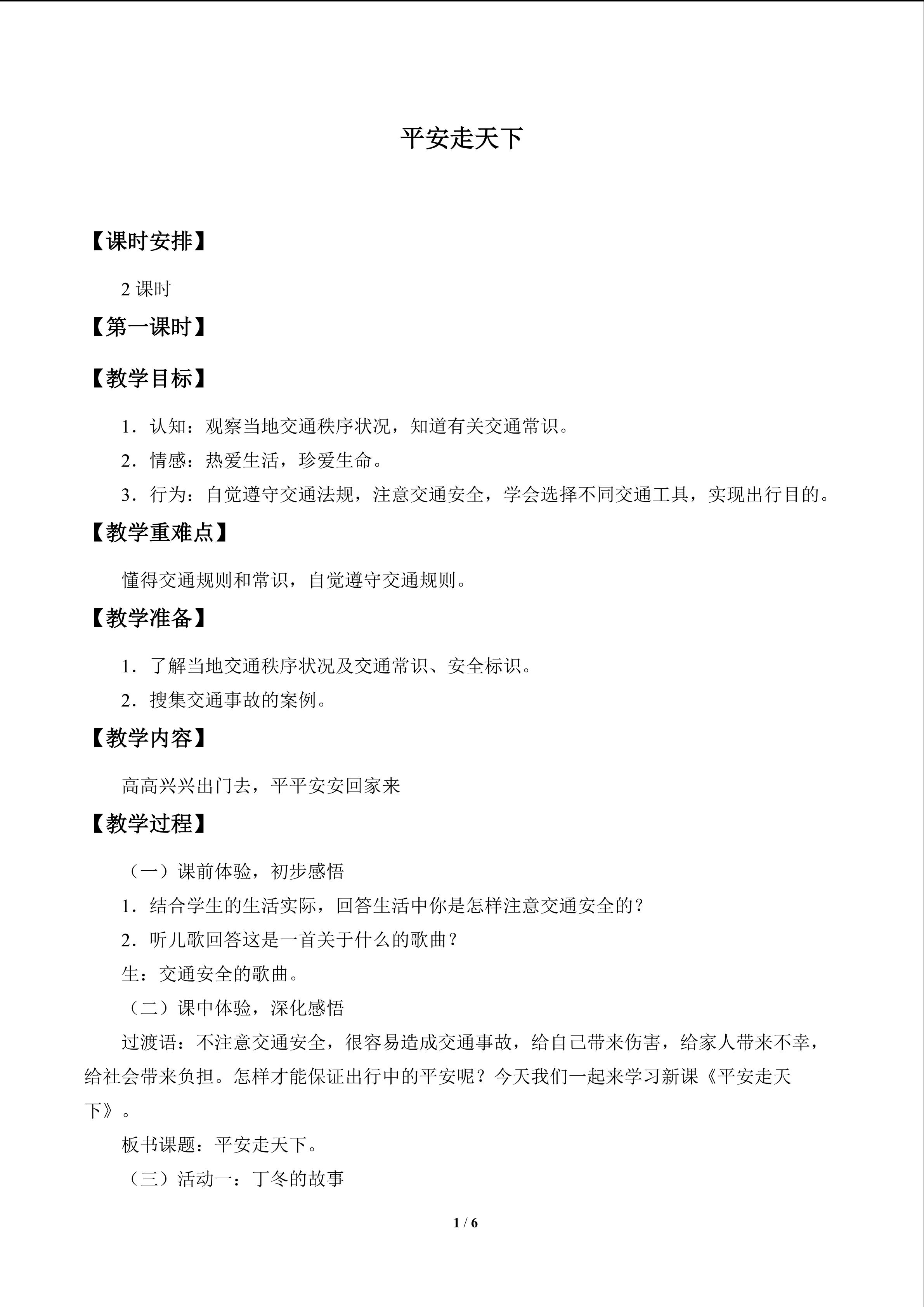 平安走天下

【课时安排】

2课时

【第一课时】

【教学目标】

1．认知：观察当地交通秩序状况，知道有关交通常识。

2．情感：热爱生活，珍爱生命。

3．行为：自觉遵守交通法规，注意交通安全，学会选择不同交通工具，实现出行目的。

【教学重难点】

懂得交通规则和常识，自觉遵守交通规则。

【教学准备】

1．了解当地交通秩序状况及交通常识、安全标识。

2．搜集交通事故的案例。

【教学内容】

高高兴兴出门去，平平安安回家来

【教学过程】

（一）课前体验，初步感悟

1．结合学生的生活实际，回答生活中你是怎样注意交通安全的？

2．听儿歌回答这是一首关于什么的歌曲？

生：交通安全的歌曲。

（二）课中体验，深化感悟

过渡语：不注意交通安全，很容易造成交通事故，给自己带来伤害，给家人带来不幸，给社会带来负担。怎样才能保证出行中的平安呢？今天我们一起来学习新课《平安走天下》。

板书课题：平安走天下。

（三）活动一：丁冬的故事

1 / 6